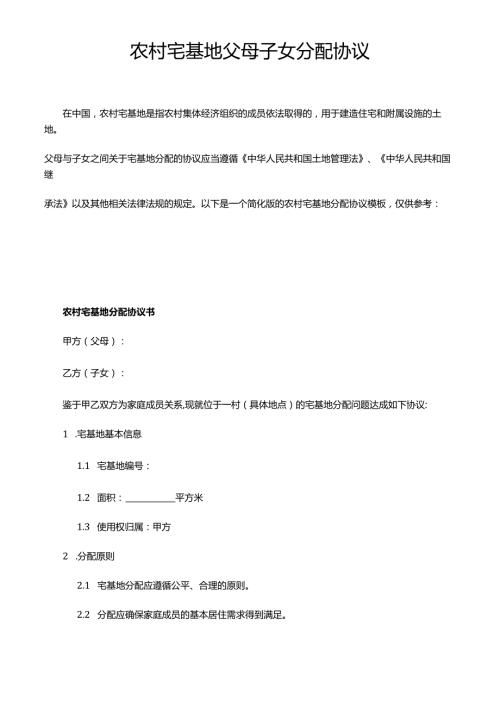 农村宅基地父母子女分配协议

在中国，农村宅基地是指农村集体经济组织的成员依法取得的，用于建造住宅和附属设施的土地。

父母与子女之间关于宅基地分配的协议应当遵循《中华人民共和国土地管理法》、《中华人民共和国继

承法》以及其他相关法律法规的规定。以下是一个简化版的农村宅基地分配协议模板，仅供参考：

农村宅基地分配协议书

甲方（父母）：

乙方（子女）：

鉴于甲乙双方为家庭成员关系,现就位于一村（具体地点）的宅基地分配问题达成如下协议:

1 .宅基地基本信息

1.1 宅基地编号：

1.2 面积：__________平方米

1.3 使用权归属：甲方

2 .分配原则

2.1 宅基地分配应遵循公平、合理的原则。

2.2 分配应确保家庭成员的基本居住需求得到满足。